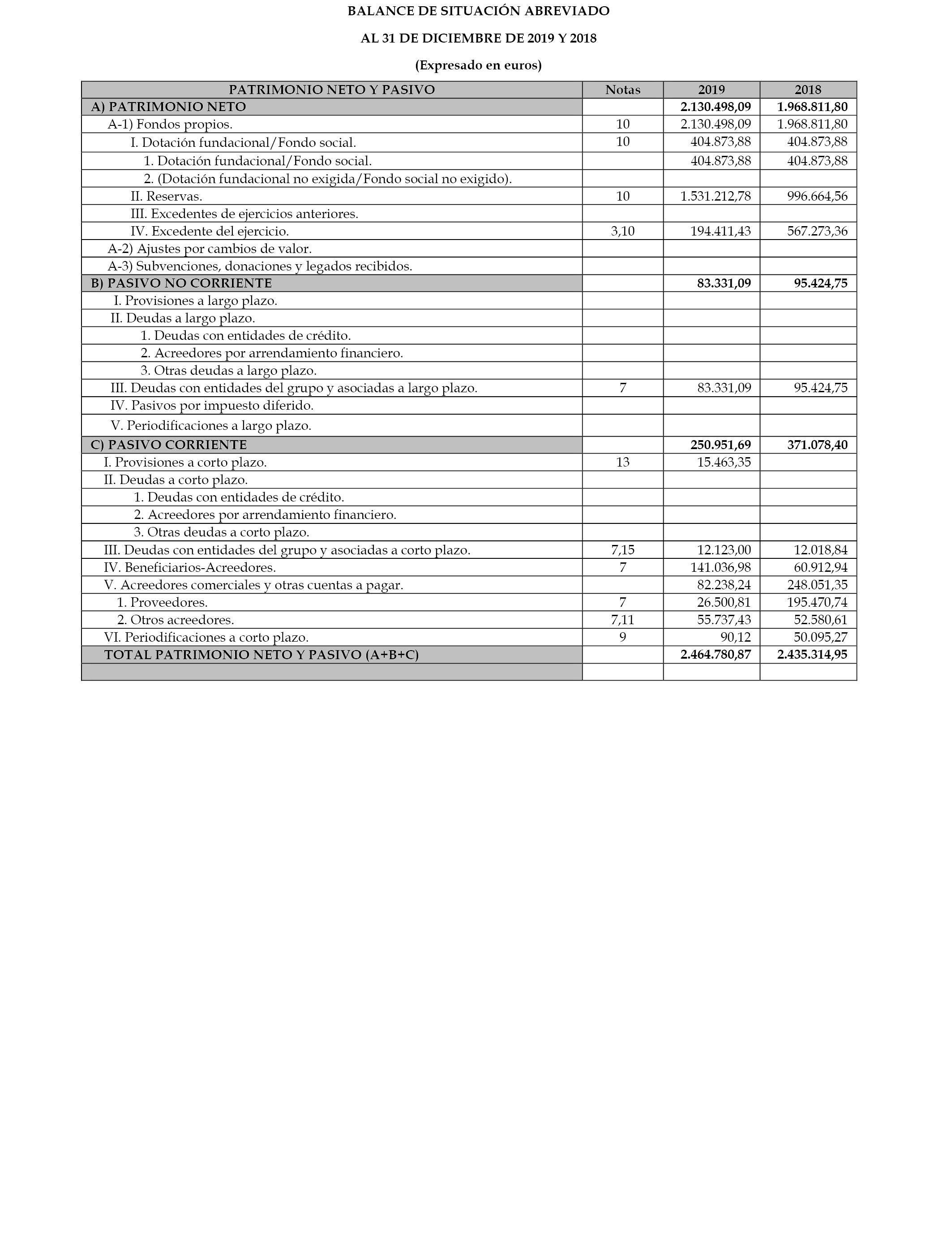 BALANCE DE SITUACIÓN ABREVIADO

AL 31 DE DICIEMBRE DE 2019 Y 2018

(Expresado en euros)

| PATRIMONIO NETO Y PASIVO | Notas | 2019 | 2018 |
|---|---|---|---|
| A) PATRIMONIO NETO | | 2.130.498,09 | 1.968.811,80 |
| A-1) Fondos propios. | 10 | 2.130.498,09 | 1.968.811,80 |
| I. Dotación fundacional/Fondo social. | 10 | 404.873,88 | 404.873,88 |
| 1. Dotación fundacional/Fondo social. | | 404.873,88 | 404.873,88 |
| 2. (Dotación fundacional no exigida/Fondo social no exigido). | | | |
| II. Reservas. | 10 | 1.531.212,78 | 996.664,56 |
| III. Excedentes de ejercicios anteriores. | | | |
| IV. Excedente del ejercicio. | 3,10 | 194.411,43 | 567.273,36 |
| A-2) Ajustes por cambios de valor. | | | |
| A-3) Subvenciones, donaciones y legados recibidos. | | | |
| B) PASIVO NO CORRIENTE | | 83.331,09 | 95.424,75 |
| I. Provisiones a largo plazo. | | | |
| II. Deudas a largo plazo. | | | |
| 1. Deudas con entidades de crédito. | | | |
| 2. Acreedores por arrendamiento financiero. | | | |
| 3. Otras deudas a largo plazo. | | | |
| III. Deudas con entidades del grupo y asociadas a largo plazo. | 7 | 83.331,09 | 95.424,75 |
| IV. Pasivos por impuesto diferido. | | | |
| V. Periodificaciones a largo plazo. | | | |
| C) PASIVO CORRIENTE | | 250.951,69 | 371.078,40 |
| I. Provisiones a corto plazo. | 13 | 15.463,35 | |
| II. Deudas a corto plazo. | | | |
| 1. Deudas con entidades de crédito. | | | |
| 2. Acreedores por arrendamiento financiero. | | | |
| 3. Otras deudas a corto plazo. | | | |
| III. Deudas con entidades del grupo y asociadas a corto plazo. | 7,15 | 12.123,00 | 12.018,84 |
| IV. Beneficiarios-Acreedores. | 7 | 141.036,98 | 60.912,94 |
| V. Acreedores comerciales y otras cuentas a pagar. | | 82.238,24 | 248.051,35 |
| 1. Proveedores. | 7 | 26.500,81 | 195.470,74 |
| 2. Otros acreedores. | 7,11 | 55.737,43 | 52.580,61 |
| VI. Periodificaciones a corto plazo. | 9 | 90,12 | 50.095,27 |
| TOTAL PATRIMONIO NETO Y PASIVO (A+B+C) | | 2.464.780,87 | 2.435.314,95 |
| | | | |